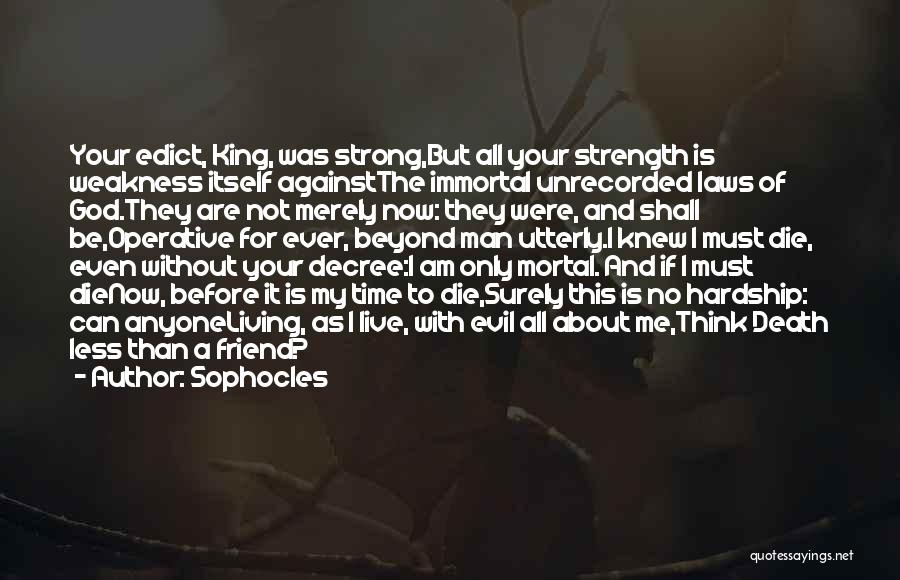 Your edict, King, was strong,But all your strength is weakness itself againstThe immortal unrecorded laws of God.They are not merely now: they were, and shall be,Operative for ever, beyond man utterly.I knew I must die, even without your decree:I am only mortal. And if I must dieNow, before it is my time to die,Surely this is no hardship: can anyoneLiving, as I live, with evil all about me,Think Death less than a friend?

- Author: Sophocles

quotessayings.net